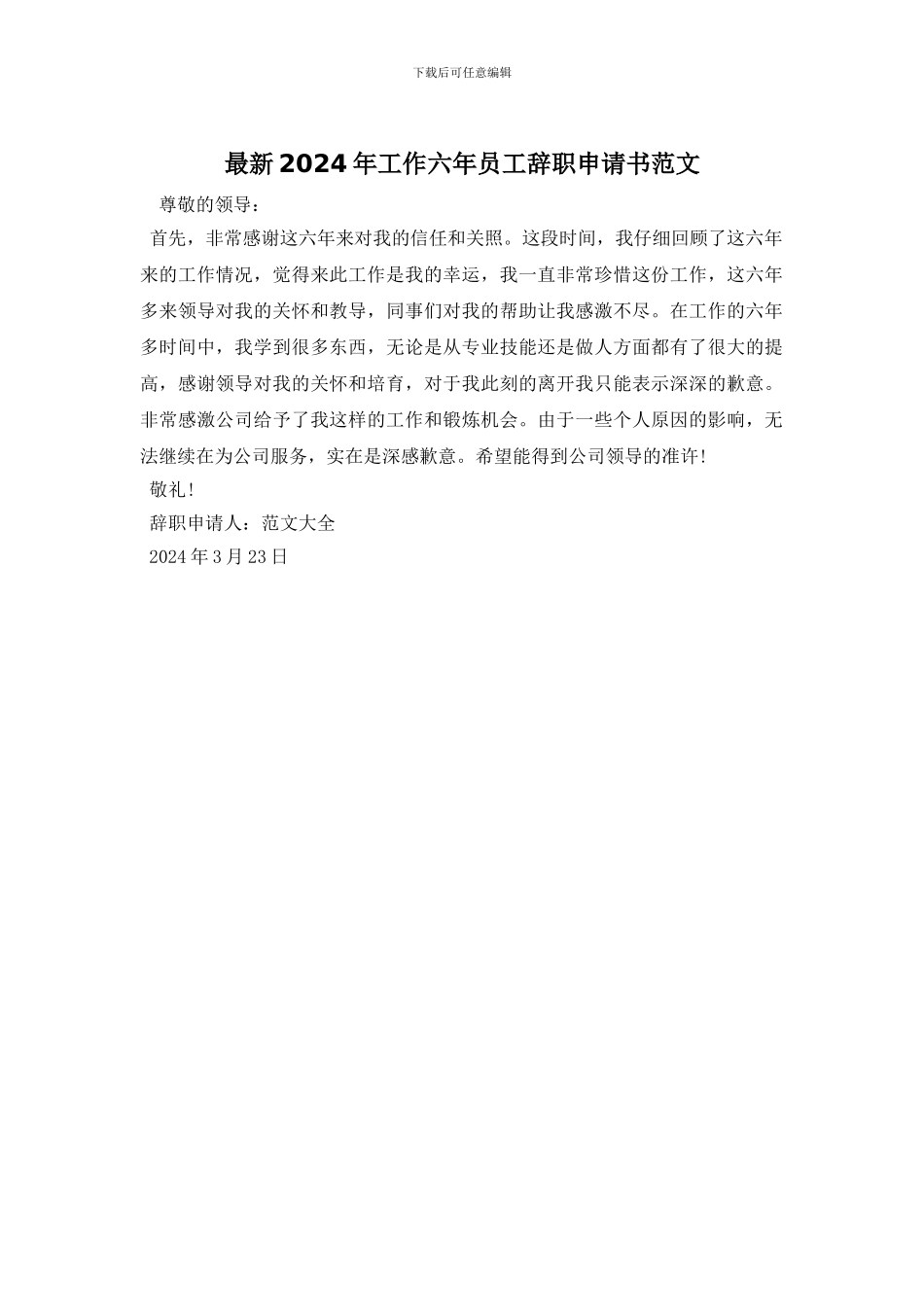 下载后可任意编辑

最新2024年工作六年员工辞职申请书范文

尊敬的领导：

首先，非常感谢这六年来对我的信任和关照。这段时间，我仔细回顾了这六年来的工作情况，觉得来此工作是我的幸运，我一直非常珍惜这份工作，这六年多来领导对我的关怀和教导，同事们对我的帮助让我感激不尽。在工作的六年多时间中，我学到很多东西，无论是从专业技能还是做人方面都有了很大的提高，感谢领导对我的关怀和培育，对于我此刻的离开我只能表示深深的歉意。非常感激公司给予了我这样的工作和锻炼机会。由于一些个人原因的影响，无法继续在为公司服务，实在是深感歉意。希望能得到公司领导的准许！

敬礼！

辞职申请人：范文大全

2024年3月23日